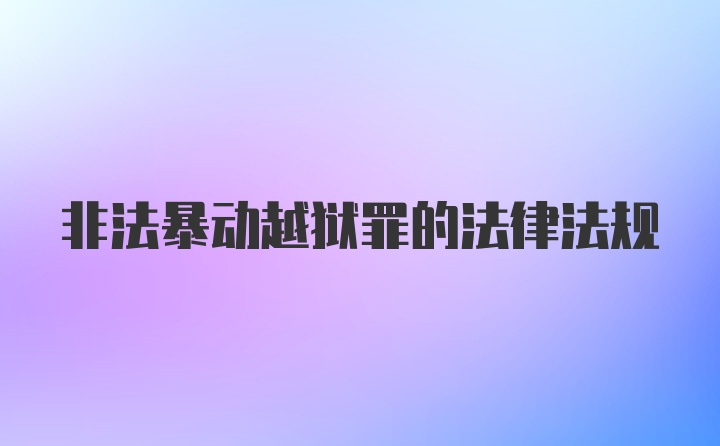 非法暴动越狱罪的法律法规